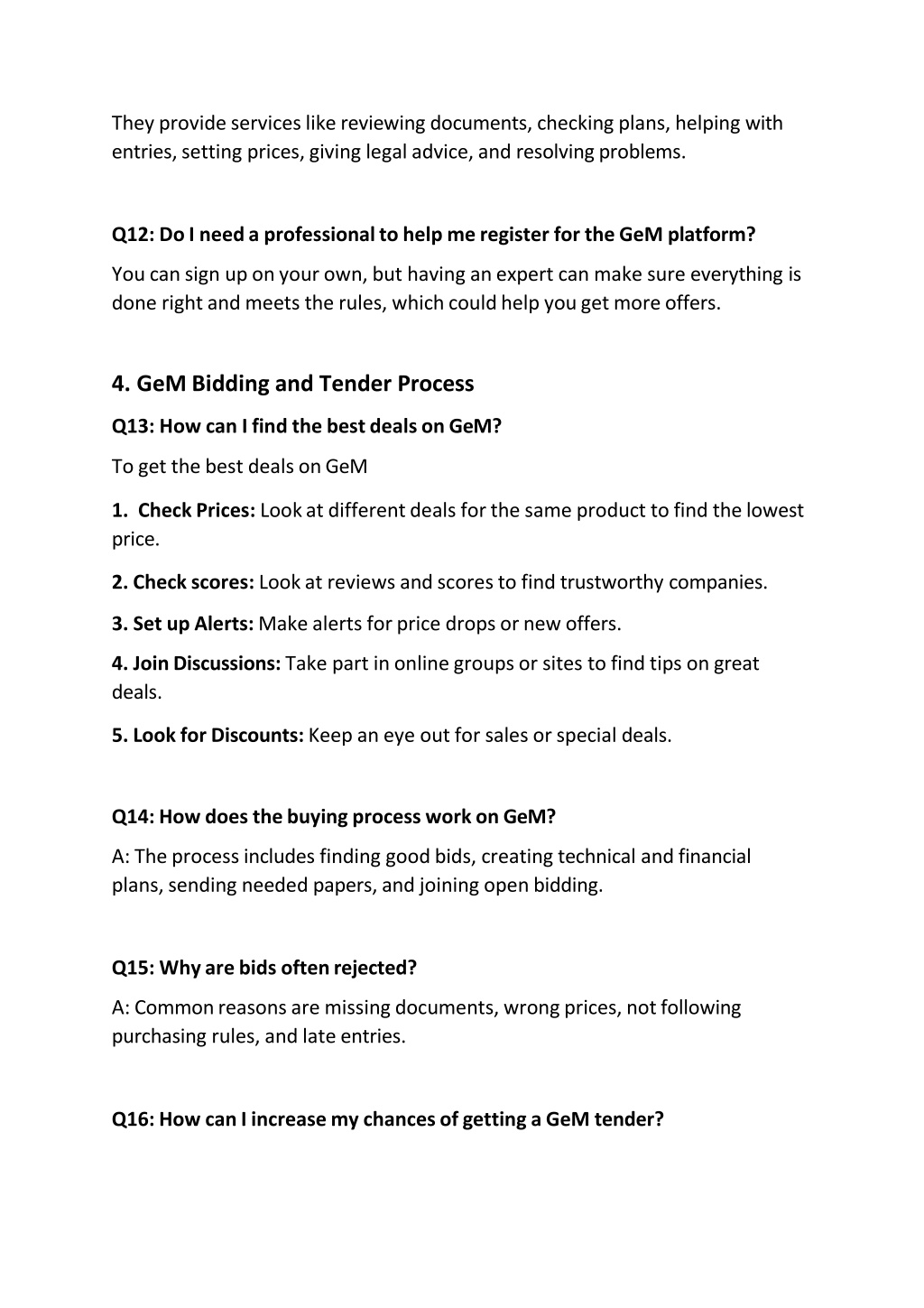 They provide services like reviewing documents, checking plans, helping with entries, setting prices, giving legal advice, and resolving problems.

Q12: Do I need a professional to help me register for the GeM platform?

You can sign up on your own, but having an expert can make sure everything is done right and meets the rules, which could help you get more offers.

4. GeM Bidding and Tender Process

Q13: How can I find the best deals on GeM?

To get the best deals on GeM

1. Check Prices: Look at different deals for the same product to find the lowest price.

2. Check scores: Look at reviews and scores to find trustworthy companies.

3. Set up Alerts: Make alerts for price drops or new offers.

4. Join Discussions: Take part in online groups or sites to find tips on great deals.

5. Look for Discounts: Keep an eye out for sales or special deals.

Q14: How does the buying process work on GeM?

A: The process includes finding good bids, creating technical and financial plans, sending needed papers, and joining open bidding.

Q15: Why are bids often rejected?

A: Common reasons are missing documents, wrong prices, not following purchasing rules, and late entries.

Q16: How can I increase my chances of getting a GeM tender?